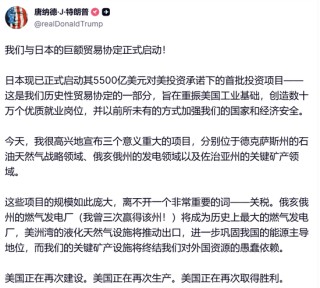 唐纳德·J·特朗普

@realDonaldTrump

我们与日本的巨额贸易协定正式启动！

日本现已正式启动其5500亿美元对美投资承诺下的首批投资项目——这是我们历史性贸易协定的一部分，旨在重振美国工业基础，创造数十万个优质就业岗位，并以前所未有的方式加强我们的国家和经济安全。

今天，我很高兴地宣布三个意义重大的项目，分别位于德克萨斯州的石油天然气战略领域、俄亥俄州的发电领域以及佐治亚州的关键矿产领域。

这些项目的规模如此庞大，离不开一个非常重要的词——关税。俄亥俄州的燃气发电厂（我曾三次赢得该州！）将成为历史上最大的燃气发电厂，美洲湾的液化天然气设施将推动出口，进一步巩固我国的能源主导地位，而我们的关键矿产设施将终结我们对外国资源的愚蠢依赖。

美国正在再次建设。美国正在再次生产。美国正在再次取得胜利。